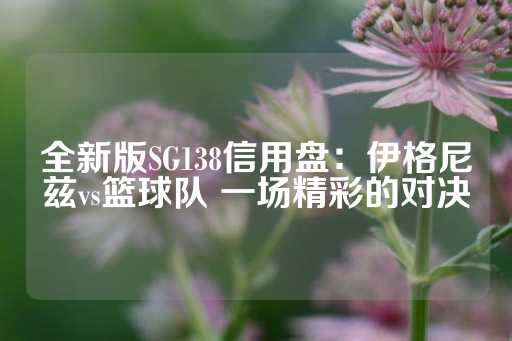 全新版SG138信用盘：伊格尼兹vs篮球队 一场精彩的对决